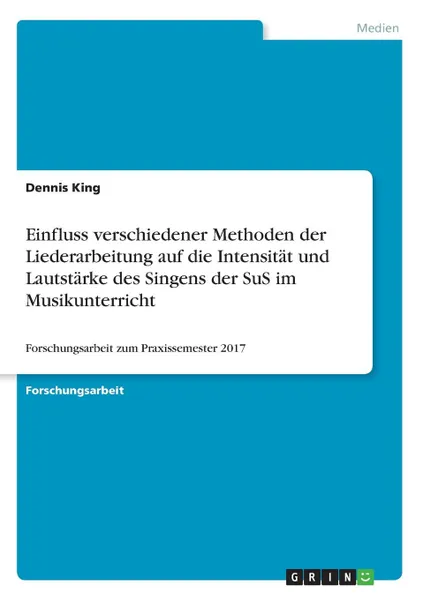 Medien

Dennis King

Einfluss verschiedener Methoden der Liederarbeitung auf die Intensität und Lautstärke des Singens der SuS im Musikunterricht

Forschungsarbeit zum Praxissemester 2017

Forschungsarbeit

GRIN